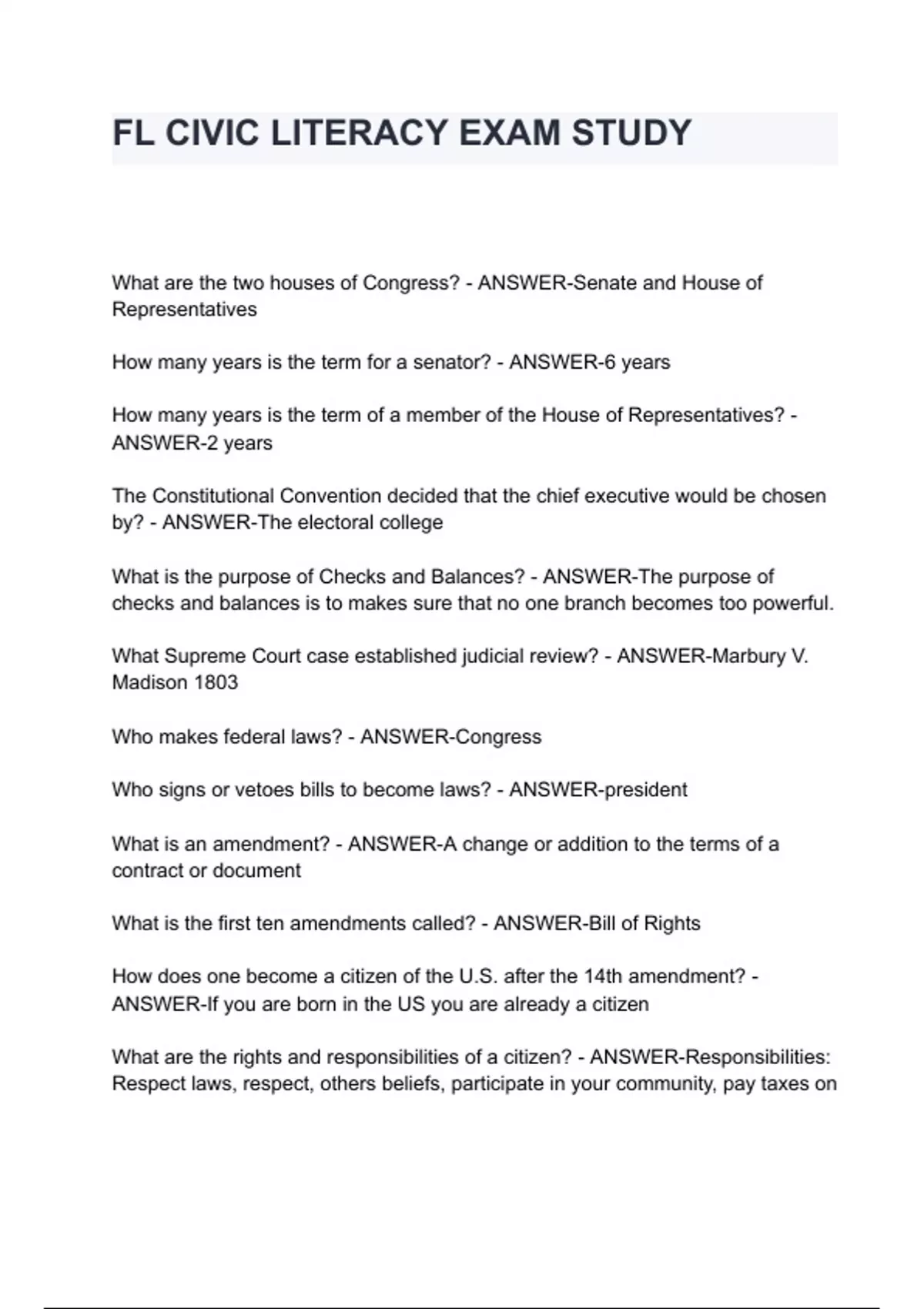 FL CIVIC LITERACY EXAM STUDY

What are the two houses of Congress? - ANSWER-Senate and House of Representatives

How many years is the term for a senator? - ANSWER-6 years

How many years is the term of a member of the House of Representatives? - ANSWER-2 years

The Constitutional Convention decided that the chief executive would be chosen by? - ANSWER-The electoral college

What is the purpose of Checks and Balances? - ANSWER-The purpose of checks and balances is to makes sure that no one branch becomes too powerful.

What Supreme Court case established judicial review? - ANSWER-Marbury V. Madison 1803

Who makes federal laws? - ANSWER-Congress

Who signs or vetoes bills to become laws? - ANSWER-president

What is an amendment? - ANSWER-A change or addition to the terms of a contract or document

What is the first ten amendments called? - ANSWER-Bill of Rights

How does one become a citizen of the U.S. after the 14th amendment? - ANSWER-If you are born in the US you are already a citizen

What are the rights and responsibilities of a citizen? - ANSWER-Responsibilities: Respect laws, respect, others beliefs, participate in your community, pay taxes on